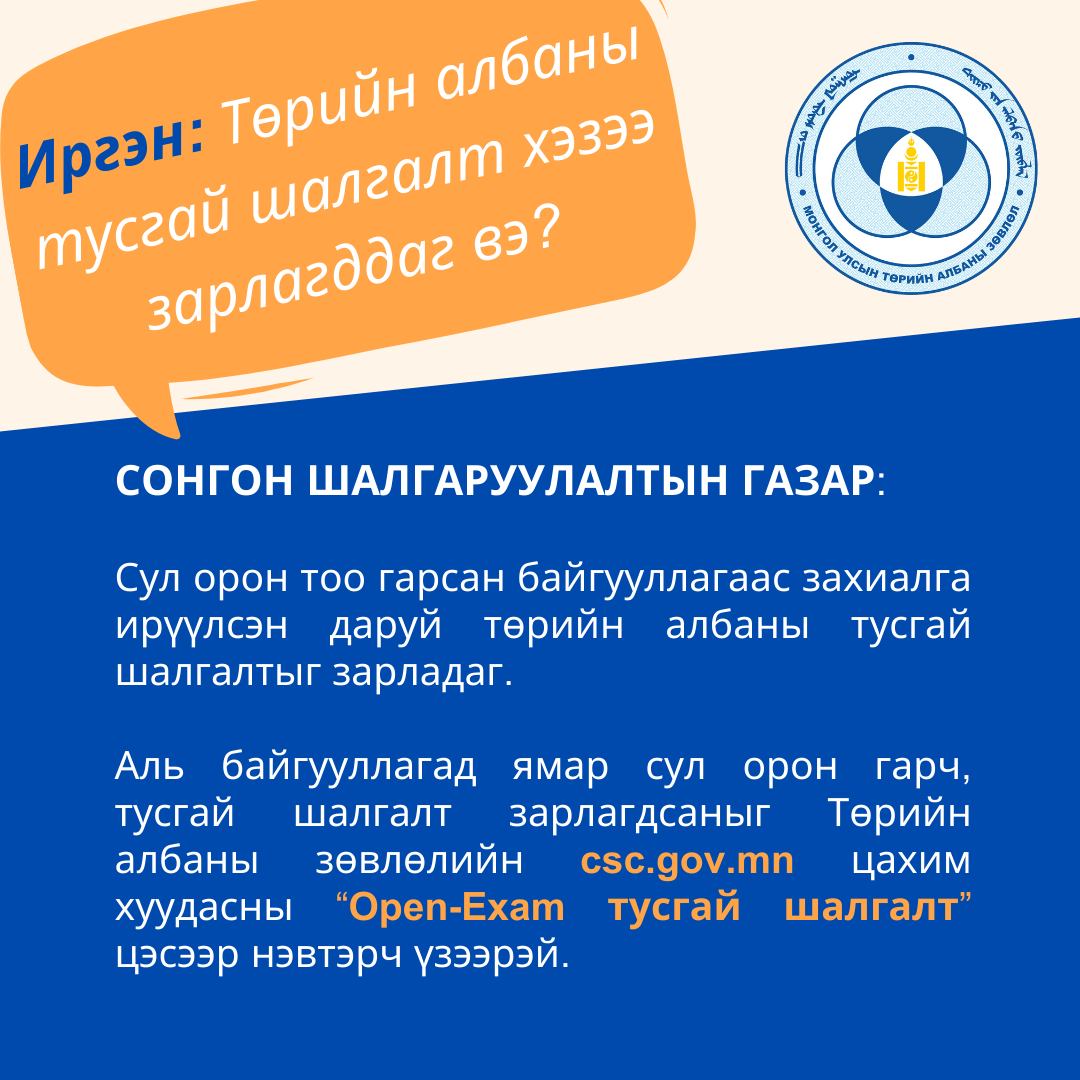 Иргэн: Төрийн албаны тусгай шалгалт хэзээ зарлагддаг вэ?

МОНГОЛ УЛСЫН ТӨРИЙН АЛБАНЫ ЗӨВЛӨЛ

СОНГОН ШАЛГАРУУЛАЛТЫН ГАЗАР:

Сул орон тоо гарсан байгууллагаас захиалга ирүүлсэн даруй төрийн албаны тусгай шалгалтыг зарладаг.

Аль байгууллагад ямар сул орон гарч, тусгай шалгалт зарлагдсаныг Төрийн албаны зөвлөлийн csc.gov.mn цахим хуудасны "Open-Exam тусгай шалгалт" цэсээр нэвтэрч үзээрэй.